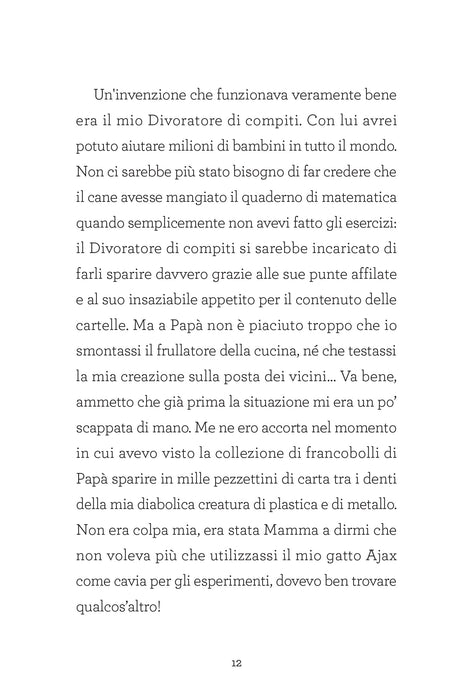 Un'invenzione che funzionava veramente bene era il mio Divoratore di compiti. Con lui avrei potuto aiutare milioni di bambini in tutto il mondo. Non ci sarebbe più stato bisogno di far credere che il cane avesse mangiato il quaderno di matematica quando semplicemente non avevi fatto gli esercizi: il Divoratore di compiti si sarebbe incaricato di farli sparire davvero grazie alle sue punte affilate e al suo insaziabile appetito per il contenuto delle cartelle. Ma a Papà non è piaciuto troppo che io smontassi il frullatore della cucina, né che testassi la mia creazione sulla posta dei vicini... Va bene, ammetto che già prima la situazione mi era un po' scappata di mano. Me ne ero accorta nel momento in cui avevo visto la collezione di francobolli di Papà sparire in mille pezzettini di carta tra i denti della mia diabolica creatura di plastica e di metallo. Non era colpa mia, era stata Mamma a dirmi che non voleva più che utilizzassi il mio gatto Ajax come cavia per gli esperimenti, dovevo ben trovare qualcos'altro!

12